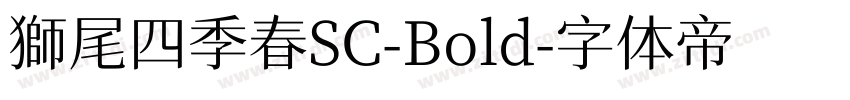 獅尾四季春SC-Bold-字体帝